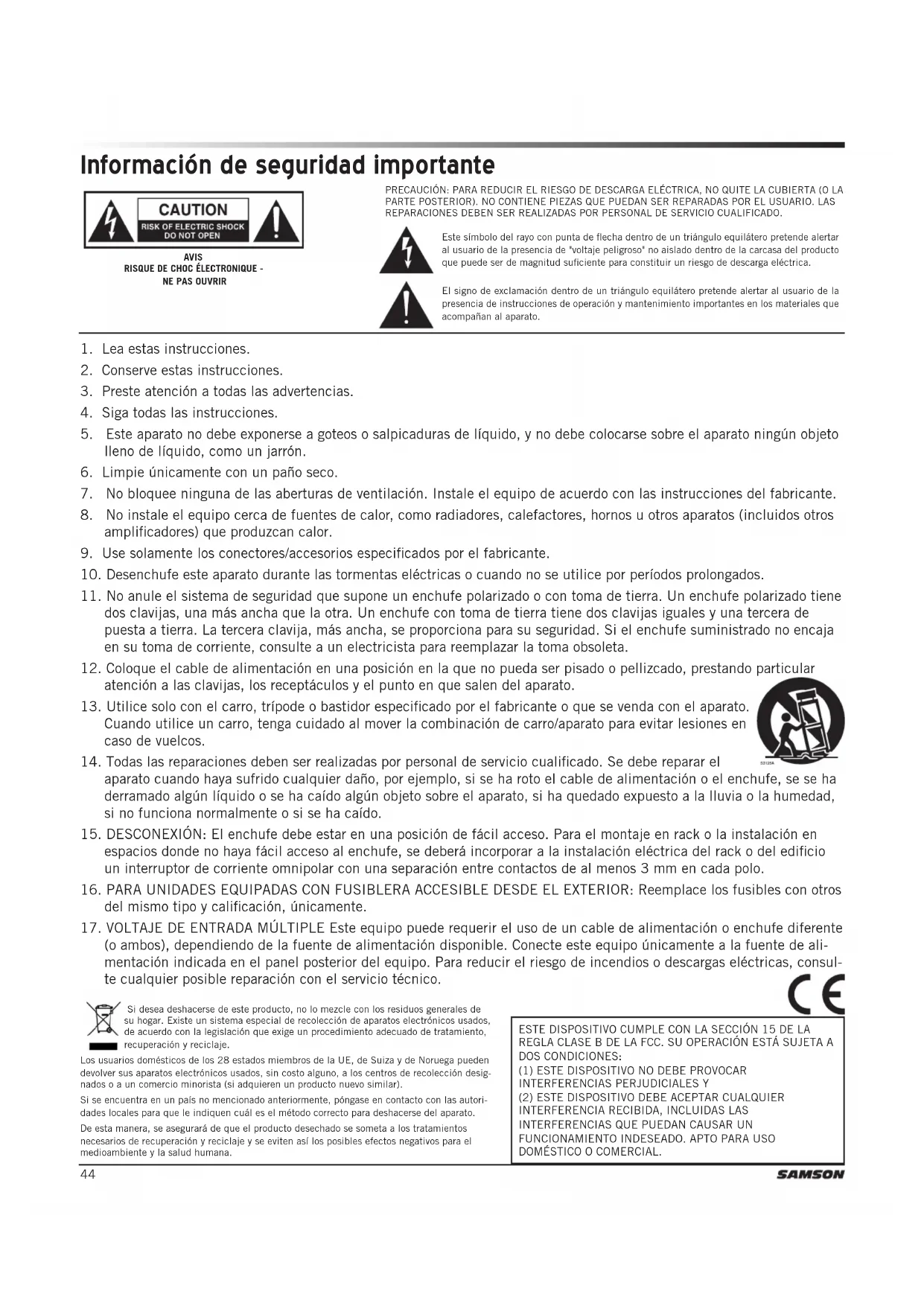 Información de seguridad importante

CAUTION
RISK OF ELECTRIC SHOCK
DO NOT OPEN

AVIS
RISQUE DE CHOC ÉLECTRONIQUE -
NE PAS OUVRIR

PRECAUCIÓN: PARA REDUCIR EL RIESGO DE DESCARGA ELÉCTRICA, NO QUITE LA CUBIERTA (O LA PARTE POSTERIOR). NO CONTIENE PIEZAS QUE PUEDAN SER REPARADAS POR EL USUARIO. LAS REPARACIONES DEBEN SER REALIZADAS POR PERSONAL DE SERVICIO CUALIFICADO.

Este símbolo del rayo con punta de flecha dentro de un triángulo equilátero pretende alertar al usuario de la presencia de "voltaje peligroso" no aislado dentro de la carcasa del producto que puede ser de magnitud suficiente para constituir un riesgo de descarga eléctrica.

El signo de exclamación dentro de un triángulo equilátero pretende alertar al usuario de la presencia de instrucciones de operación y mantenimiento importantes en los materiales que acompañan al aparato.

1. Lea estas instrucciones.
2. Conserve estas instrucciones.
3. Preste atención a todas las advertencias.
4. Siga todas las instrucciones.
5. Este aparato no debe exponerse a goteos o salpicaduras de líquido, y no debe colocarse sobre el aparato ningún objeto lleno de líquido, como un jarrón.
6. Limpie únicamente con un paño seco.
7. No bloquee ninguna de las aberturas de ventilación. Instale el equipo de acuerdo con las instrucciones del fabricante.
8. No instale el equipo cerca de fuentes de calor, como radiadores, calefactores, hornos u otros aparatos (incluidos otros amplificadores) que produzcan calor.
9. Use solamente los conectores/accesorios especificados por el fabricante.
10. Desenchufe este aparato durante las tormentas eléctricas o cuando no se utilice por períodos prolongados.
11. No anule el sistema de seguridad que supone un enchufe polarizado o con toma de tierra. Un enchufe polarizado tiene dos clavijas, una más ancha que la otra. Un enchufe con toma de tierra tiene dos clavijas iguales y una tercera de puesta a tierra. La tercera clavija, más ancha, se proporciona para su seguridad. Si el enchufe suministrado no encaja en su toma de corriente, consulte a un electricista para reemplazar la toma obsoleta.
12. Coloque el cable de alimentación en una posición en la que no pueda ser pisado o pellizcado, prestando particular atención a las clavijas, los receptáculos y el punto en que salen del aparato.
13. Utilice solo con el carro, trípode o bastidor especificado por el fabricante o que se venda con el aparato. Cuando utilice un carro, tenga cuidado al mover la combinación de carro/aparato para evitar lesiones en caso de vuelcos.
14. Todas las reparaciones deben ser realizadas por personal de servicio cualificado. Se debe reparar el aparato cuando haya sufrido cualquier daño, por ejemplo, si se ha roto el cable de alimentación o el enchufe, se se ha derramado algún líquido o se ha caído algún objeto sobre el aparato, si ha quedado expuesto a la lluvia o la humedad, si no funciona normalmente o si se ha caído.
15. DESCONEXIÓN: El enchufe debe estar en una posición de fácil acceso. Para el montaje en rack o la instalación en espacios donde no haya fácil acceso al enchufe, se deberá incorporar a la instalación eléctrica del rack o del edificio un interruptor de corriente omnipolar con una separación entre contactos de al menos 3 mm en cada polo.
16. PARA UNIDADES EQUIPADAS CON FUSIBLERA ACCESIBLE DESDE EL EXTERIOR: Reemplace los fusibles con otros del mismo tipo y calificación, únicamente.
17. VOLTAJE DE ENTRADA MÚLTIPLE Este equipo puede requerir el uso de un cable de alimentación o enchufe diferente (o ambos), dependiendo de la fuente de alimentación disponible. Conecte este equipo únicamente a la fuente de alimentación indicada en el panel posterior del equipo. Para reducir el riesgo de incendios o descargas eléctricas, consulte cualquier posible reparación con el servicio técnico.

Si desea deshacerse de este producto, no lo mezcle con los residuos generales de su hogar. Existe un sistema especial de recolección de aparatos electrónicos usados, de acuerdo con la legislación que exige un procedimiento adecuado de tratamiento, recuperación y reciclaje.

Los usuarios domésticos de los 28 estados miembros de la UE, de Suiza y de Noruega pueden devolver sus aparatos electrónicos usados, sin costo alguno, a los centros de recolección designados o a un comercio minorista (si adquieren un producto nuevo similar).

Si se encuentra en un país no mencionado anteriormente, póngase en contacto con las autoridades locales para que le indiquen cuál es el método correcto para deshacerse del aparato.

De esta manera, se asegurará de que el producto desechado se someta a los tratamientos necesarios de recuperación y reciclaje y se eviten así los posibles efectos negativos para el medioambiente y la salud humana.

CE

ESTE DISPOSITIVO CUMPLE CON LA SECCIÓN 15 DE LA REGLA CLASE B DE LA FCC. SU OPERACIÓN ESTÁ SUJETA A DOS CONDICIONES:
(1) ESTE DISPOSITIVO NO DEBE PROVOCAR INTERFERENCIAS PERJUDICIALES Y
(2) ESTE DISPOSITIVO DEBE ACEPTAR CUALQUIER INTERFERENCIA RECIBIDA, INCLUIDAS LAS INTERFERENCIAS QUE PUEDAN CAUSAR UN FUNCIONAMIENTO INDESEADO. APTO PARA USO DOMÉSTICO O COMERCIAL.

44
SAMSON